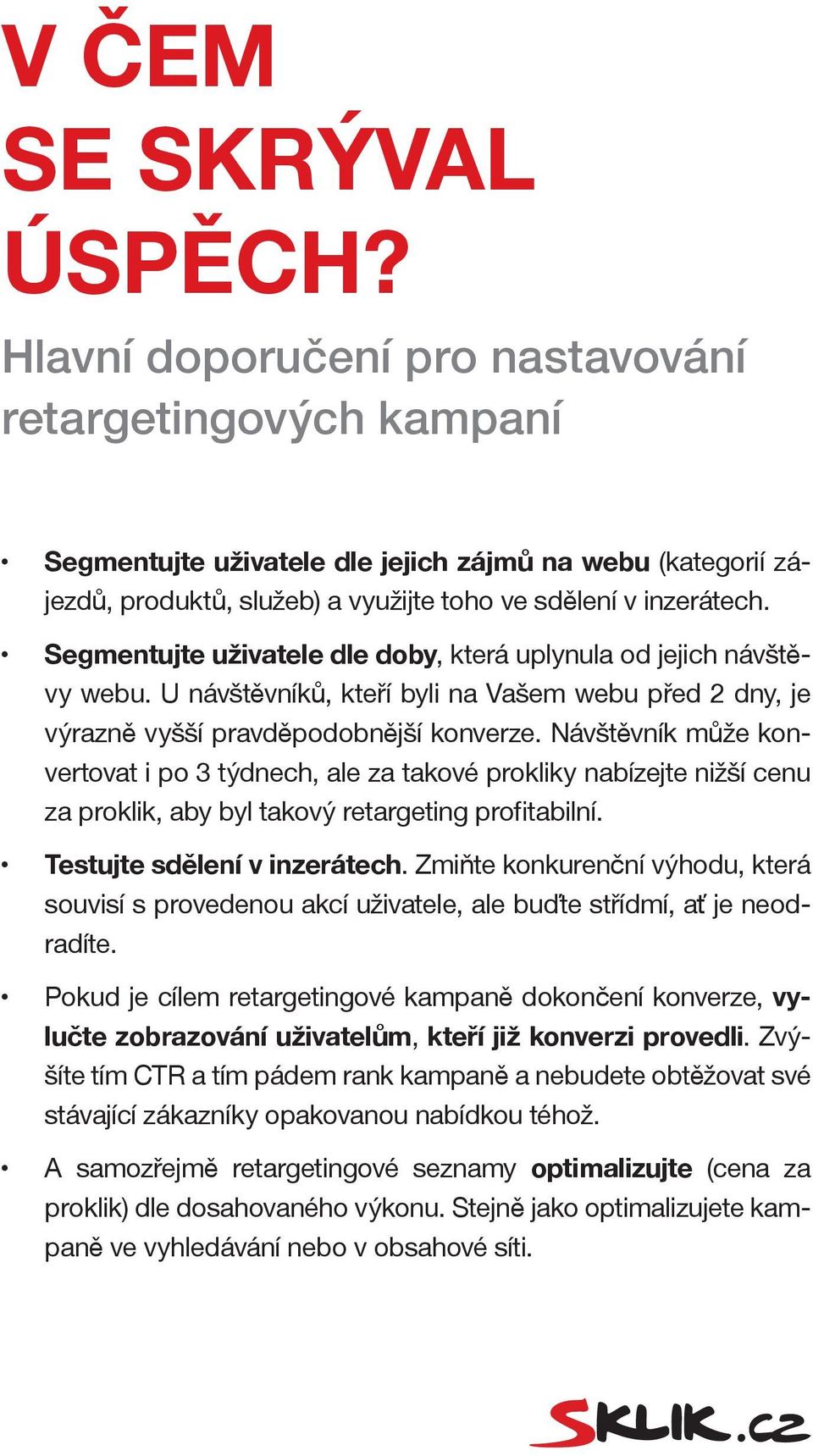 V ČEM SE SKRÝVAL ÚSPĚCH?

Hlavní doporučení pro nastavování retargetingových kampaní

• Segmentujte uživatele dle jejich zájmů na webu (kategorií zájezdů, produktů, služeb) a využijte toho ve sdělení v inzerátech.

• Segmentujte uživatele dle doby, která uplynula od jejich návštěvy webu. U návštěvníků, kteří byli na Vašem webu před 2 dny, je výrazně vyšší pravděpodobnější konverze. Návštěvník může konvertovat i po 3 týdnech, ale za takové prokliky nabízejte nižší cenu za proklik, aby byl takový retargeting profitabilní.

• Testujte sdělení v inzerátech. Zmiňte konkurenční výhodu, která souvisí s provedenou akcí uživatele, ale buďte střídmí, ať je neodradíte.

• Pokud je cílem retargetingové kampaně dokončení konverze, vylučte zobrazování uživatelům, kteří již konverzi provedli. Zvýšíte tím CTR a tím pádem rank kampaně a nebudete obtěžovat své stávající zákazníky opakovanou nabídkou téhož.

• A samozřejmě retargetingové seznamy optimalizujte (cena za proklik) dle dosahovaného výkonu. Stejně jako optimalizujete kampaně ve vyhledávání nebo v obsahové síti.

SKLIK.cz